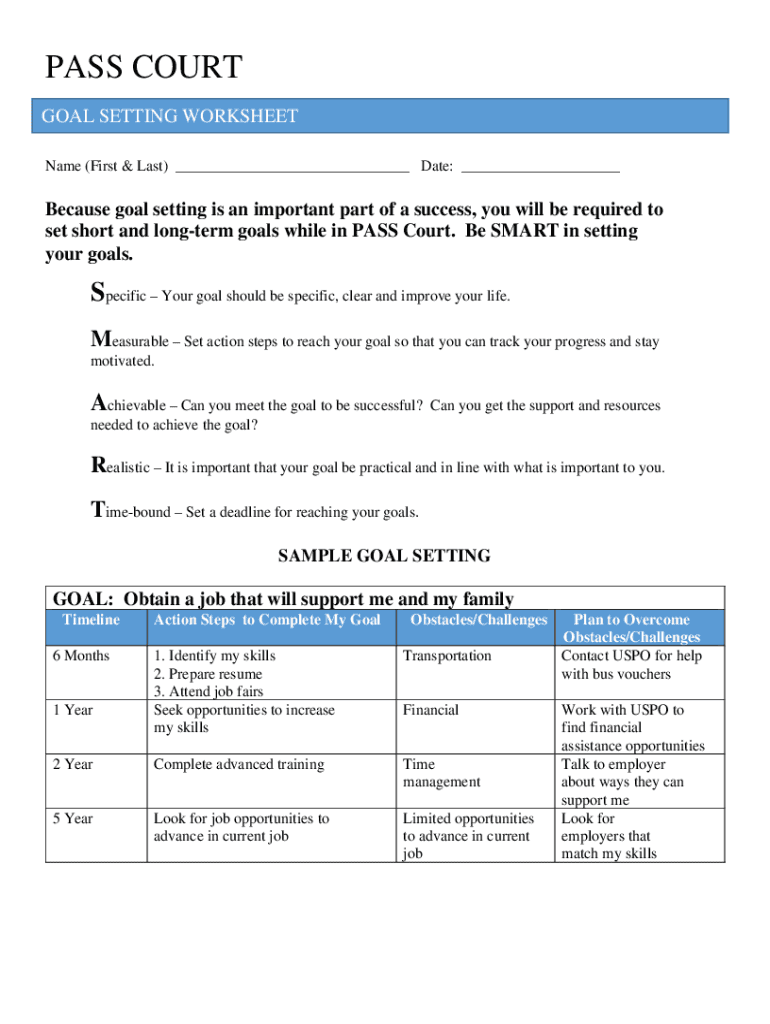 PASS COURT

GOAL SETTING WORKSHEET

Name (First & Last) ______________________________ Date: ____________________

Because goal setting is an important part of a success, you will be required to set short and long-term goals while in PASS Court. Be SMART in setting your goals.

Specific – Your goal should be specific, clear and improve your life.

Measurable – Set action steps to reach your goal so that you can track your progress and stay motivated.

Achievable – Can you meet the goal to be successful? Can you get the support and resources needed to achieve the goal?

Realistic – It is important that your goal be practical and in line with what is important to you.

Time-bound – Set a deadline for reaching your goals.

SAMPLE GOAL SETTING

GOAL: Obtain a job that will support me and my family

| Timeline | Action Steps to Complete My Goal | Obstacles/Challenges | Plan to Overcome Obstacles/Challenges |
|---|---|---|---|
| 6 Months | 1. Identify my skills 2. Prepare resume 3. Attend job fairs | Transportation | Contact USPO for help with bus vouchers |
| 1 Year | Seek opportunities to increase my skills | Financial | Work with USPO to find financial assistance opportunities |
| 2 Year | Complete advanced training | Time management | Talk to employer about ways they can support me |
| 5 Year | Look for job opportunities to advance in current job | Limited opportunities to advance in current job | Look for employers that match my skills |